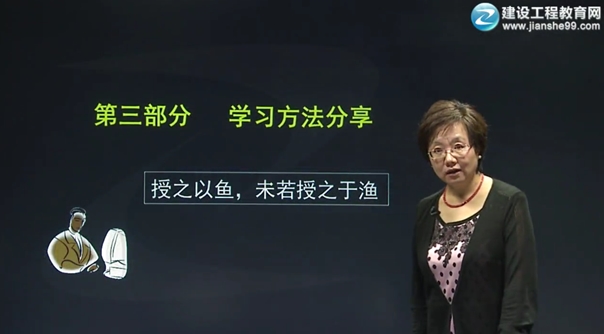 建设工程教育网
www.jianshe99.com

第三部分 学习方法分享

授之以鱼，未若授之于渔